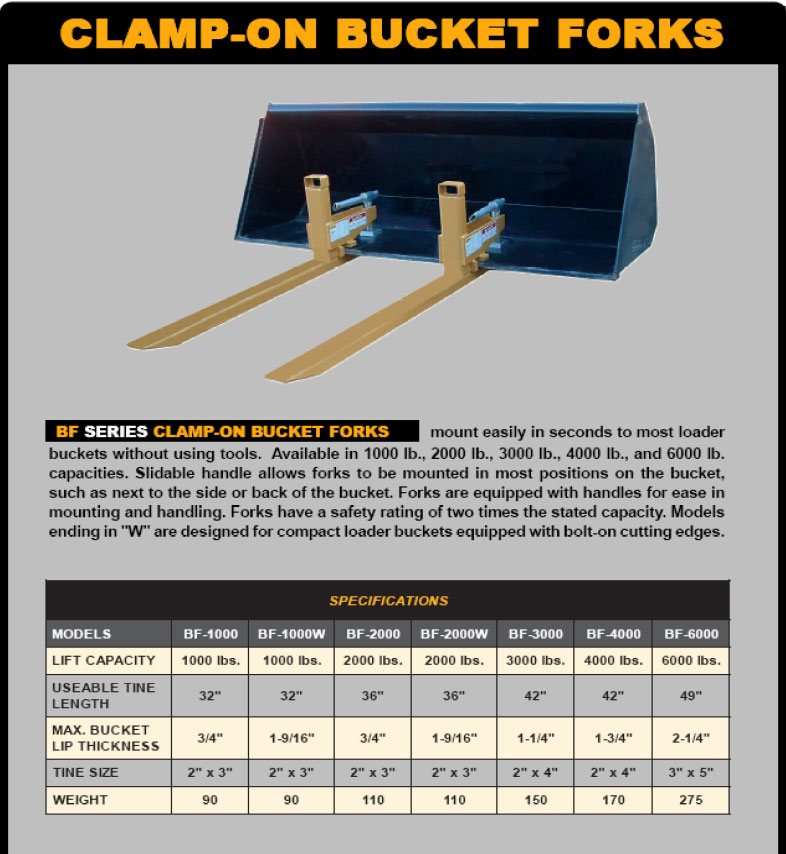 CLAMP-ON BUCKET FORKS

BF SERIES CLAMP-ON BUCKET FORKS mount easily in seconds to most loader buckets without using tools. Available in 1000 lb., 2000 lb., 3000 lb., 4000 lb., and 6000 lb. capacities. Slidable handle allows forks to be mounted in most positions on the bucket, such as next to the side or back of the bucket. Forks are equipped with handles for ease in mounting and handling. Forks have a safety rating of two times the stated capacity. Models ending in "W" are designed for compact loader buckets equipped with bolt-on cutting edges.

SPECIFICATIONS

| MODELS | BF-1000 | BF-1000W | BF-2000 | BF-2000W | BF-3000 | BF-4000 | BF-6000 |
|---|---|---|---|---|---|---|---|
| LIFT CAPACITY | 1000 lbs. | 1000 lbs. | 2000 lbs. | 2000 lbs. | 3000 lbs. | 4000 lbs. | 6000 lbs. |
| USEABLE TINE LENGTH | 32" | 32" | 36" | 36" | 42" | 42" | 49" |
| MAX. BUCKET LIP THICKNESS | 3/4" | 1-9/16" | 3/4" | 1-9/16" | 1-1/4" | 1-3/4" | 2-1/4" |
| TINE SIZE | 2" x 3" | 2" x 3" | 2" x 3" | 2" x 3" | 2" x 4" | 2" x 4" | 3" x 5" |
| WEIGHT | 90 | 90 | 110 | 110 | 150 | 170 | 275 |